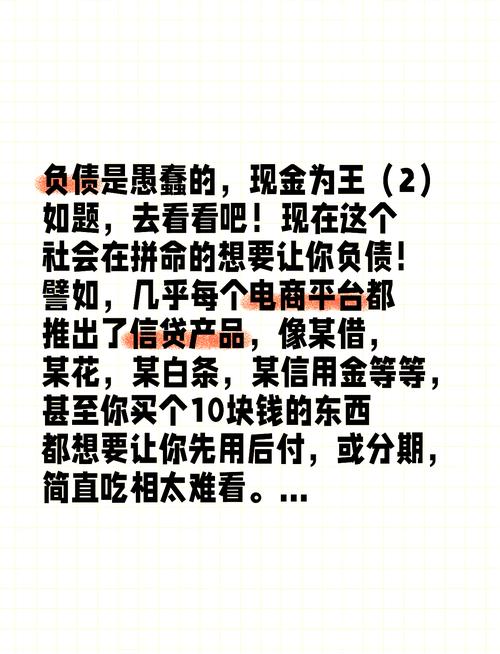 负债是愚蠢的，现金为王（2）
如题，去看看吧！现在这个社会在拼命的想要让你负债！譬如，几乎每个电商平台都推出了信贷产品，像某借，某花，某白条，某信用金等等，甚至你买个10块钱的东西都想要让你先用后付，或分期，简直吃相太难看。...